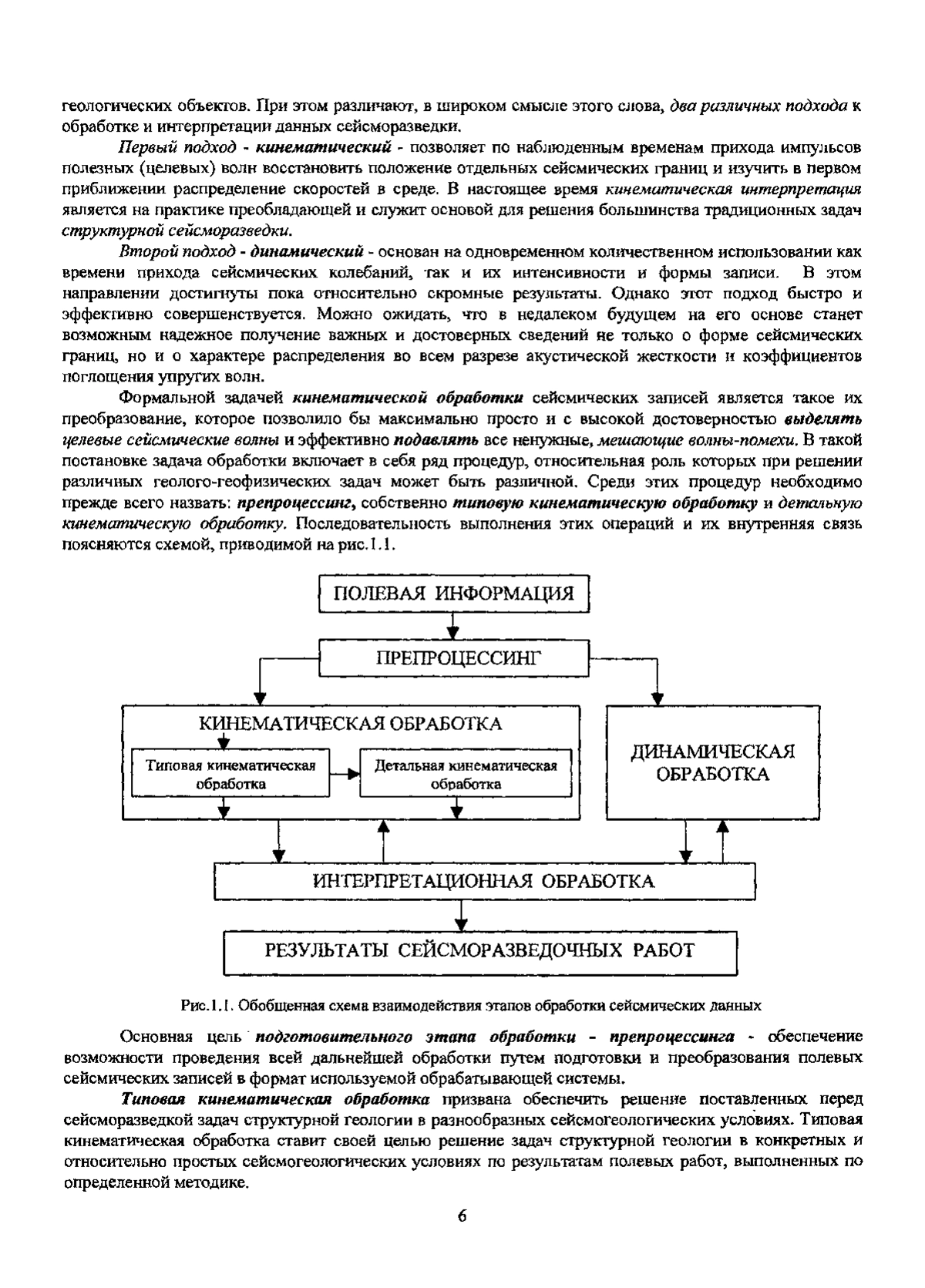 геологических объектов. При этом различают, в широком смысле этого слова, два различных подхода к обработке и интерпретации данных сейсморазведки.

Первый подход - кинематический - позволяет по наблюденным временам прихода импульсов полезных (целевых) волн восстановить положение отдельных сейсмических границ и изучить в первом приближении распределение скоростей в среде. В настоящее время кинематическая интерпретация является на практике преобладающей и служит основой для решения большинства традиционных задач структурной сейсморазведки.

Второй подход - динамический - основан на одновременном количественном использовании как времени прихода сейсмических колебаний, так и их интенсивности и формы записи. В этом направлении достигнуты пока относительно скромные результаты. Однако этот подход быстро и эффективно совершенствуется. Можно ожидать, что в недалеком будущем на его основе станет возможным надежное получение важных и достоверных сведений не только о форме сейсмических границ, но и о характере распределения во всем разрезе акустической жесткости и коэффициентов поглощения упругих волн.

Формальной задачей кинематической обработки сейсмических записей является такое их преобразование, которое позволило бы максимально просто и с высокой достоверностью выделять целевые сейсмические волны и эффективно подавлять все ненужные, мешающие волны-помехи. В такой постановке задача обработки включает в себя ряд процедур, относительная роль которых при решении различных геолого-геофизических задач может быть различной. Среди этих процедур необходимо прежде всего назвать: препроцессинг, собственно типовую кинематическую обработку и детальную кинематическую обработку. Последовательность выполнения этих операций и их внутренняя связь поясняются схемой, приводимой на рис.1.1.

ПОЛЕВАЯ ИНФОРМАЦИЯ

ПРЕПРОЦЕССИНГ

КИНЕМАТИЧЕСКАЯ ОБРАБОТКА

Типовая кинематическая обработка

Детальная кинематическая обработка

ДИНАМИЧЕСКАЯ ОБРАБОТКА

ИНТЕРПРЕТАЦИОННАЯ ОБРАБОТКА

РЕЗУЛЬТАТЫ СЕЙСМОРАЗВЕДОЧНЫХ РАБОТ

Рис.1.1. Обобщенная схема взаимодействия этапов обработки сейсмических данных

Основная цель подготовительного этапа обработки - препроцессинга - обеспечение возможности проведения всей дальнейшей обработки путем подготовки и преобразования полевых сейсмических записей в формат используемой обрабатывающей системы.

Типовая кинематическая обработка призвана обеспечить решение поставленных перед сейсморазведкой задач структурной геологии в разнообразных сейсмогеологических условиях. Типовая кинематическая обработка ставит своей целью решение задач структурной геологии в конкретных и относительно простых сейсмогеологических условиях по результатам полевых работ, выполненных по определенной методике.

6